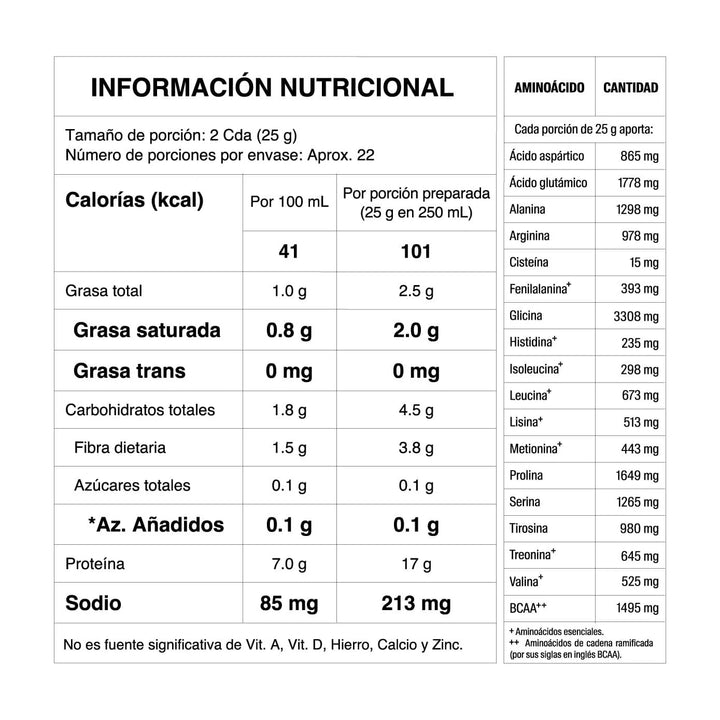 INFORMACIÓN NUTRICIONAL

Tamaño de porción: 2 Cda (25 g)
Número de porciones por envase: Aprox. 22

| Calorías (kcal) | Por 100 mL | Por porción preparada (25 g en 250 mL) |
|---|---|---|
| | 41 | 101 |
| Grasa total | 1.0 g | 2.5 g |
| Grasa saturada | 0.8 g | 2.0 g |
| Grasa trans | 0 mg | 0 mg |
| Carbohidratos totales | 1.8 g | 4.5 g |
| Fibra dietaria | 1.5 g | 3.8 g |
| Azúcares totales | 0.1 g | 0.1 g |
| *Az. Añadidos | 0.1 g | 0.1 g |
| Proteína | 7.0 g | 17 g |
| Sodio | 85 mg | 213 mg |

No es fuente significativa de Vit. A, Vit. D, Hierro, Calcio y Zinc.

| AMINOÁCIDO | CANTIDAD |
|---|---|
| Cada porción de 25 g aporta: | |
| Ácido aspártico | 865 mg |
| Ácido glutámico | 1778 mg |
| Alanina | 1298 mg |
| Arginina | 978 mg |
| Cisteína | 15 mg |
| Fenilalanina$^+$ | 393 mg |
| Glicina | 3308 mg |
| Histidina$^+$ | 235 mg |
| Isoleucina$^+$ | 298 mg |
| Leucina$^+$ | 673 mg |
| Lisina$^+$ | 513 mg |
| Metionina$^+$ | 443 mg |
| Prolina | 1649 mg |
| Serina | 1265 mg |
| Tirosina | 980 mg |
| Treonina$^+$ | 645 mg |
| Valina$^+$ | 525 mg |
| BCAA$^{++}$ | 1495 mg |

+ Aminoácidos esenciales.
++ Aminoácidos de cadena ramificada (por sus siglas en inglés BCAA).